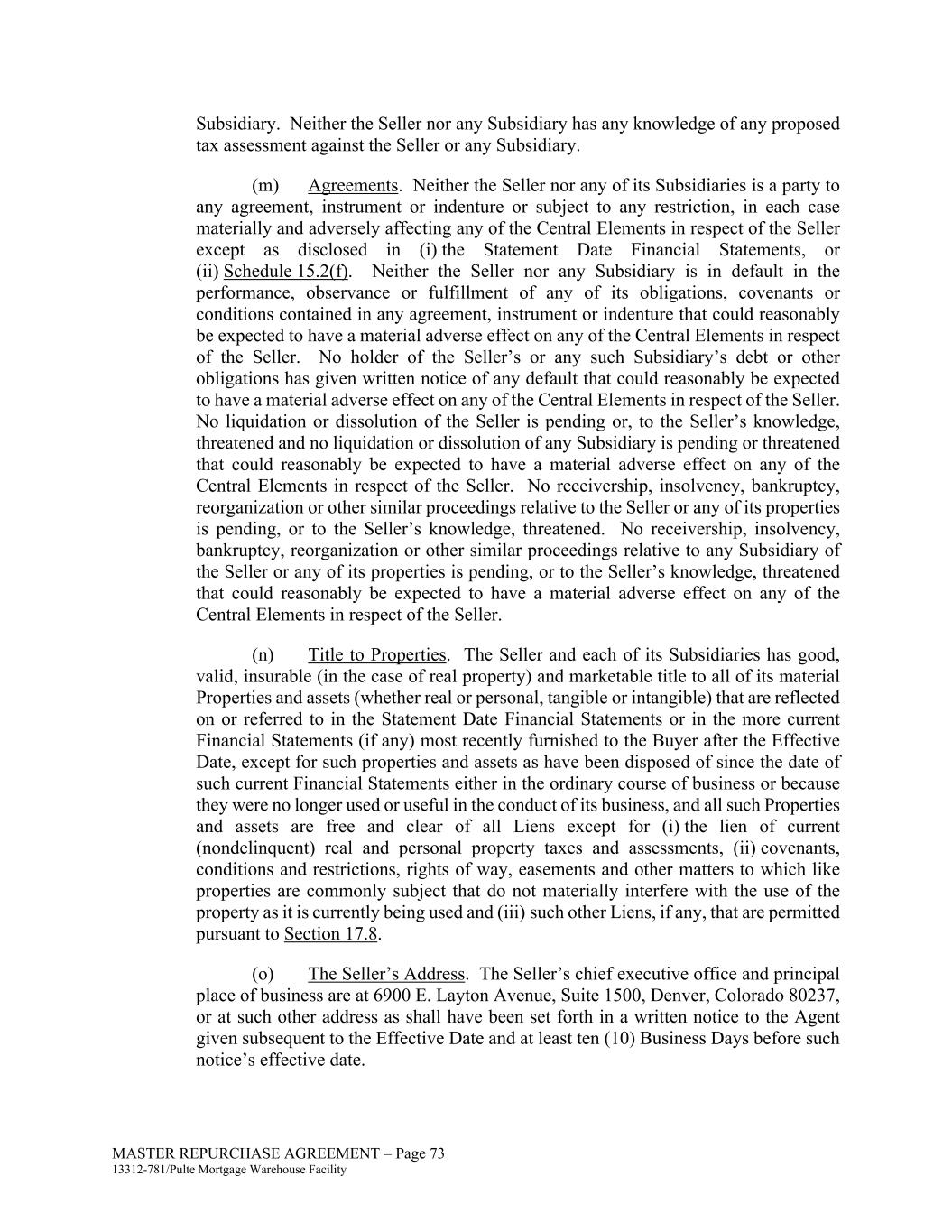 Subsidiary. Neither the Seller nor any Subsidiary has any knowledge of any proposed tax assessment against the Seller or any Subsidiary.

(m) Agreements. Neither the Seller nor any of its Subsidiaries is a party to any agreement, instrument or indenture or subject to any restriction, in each case materially and adversely affecting any of the Central Elements in respect of the Seller except as disclosed in (i) the Statement Date Financial Statements, or (ii) Schedule 15.2(f). Neither the Seller nor any Subsidiary is in default in the performance, observance or fulfillment of any of its obligations, covenants or conditions contained in any agreement, instrument or indenture that could reasonably be expected to have a material adverse effect on any of the Central Elements in respect of the Seller. No holder of the Seller's or any such Subsidiary's debt or other obligations has given written notice of any default that could reasonably be expected to have a material adverse effect on any of the Central Elements in respect of the Seller. No liquidation or dissolution of the Seller is pending or, to the Seller's knowledge, threatened and no liquidation or dissolution of any Subsidiary is pending or threatened that could reasonably be expected to have a material adverse effect on any of the Central Elements in respect of the Seller. No receivership, insolvency, bankruptcy, reorganization or other similar proceedings relative to the Seller or any of its properties is pending, or to the Seller's knowledge, threatened. No receivership, insolvency, bankruptcy, reorganization or other similar proceedings relative to any Subsidiary of the Seller or any of its properties is pending, or to the Seller's knowledge, threatened that could reasonably be expected to have a material adverse effect on any of the Central Elements in respect of the Seller.

(n) Title to Properties. The Seller and each of its Subsidiaries has good, valid, insurable (in the case of real property) and marketable title to all of its material Properties and assets (whether real or personal, tangible or intangible) that are reflected on or referred to in the Statement Date Financial Statements or in the more current Financial Statements (if any) most recently furnished to the Buyer after the Effective Date, except for such properties and assets as have been disposed of since the date of such current Financial Statements either in the ordinary course of business or because they were no longer used or useful in the conduct of its business, and all such Properties and assets are free and clear of all Liens except for (i) the lien of current (nondelinquent) real and personal property taxes and assessments, (ii) covenants, conditions and restrictions, rights of way, easements and other matters to which like properties are commonly subject that do not materially interfere with the use of the property as it is currently being used and (iii) such other Liens, if any, that are permitted pursuant to Section 17.8.

(o) The Seller's Address. The Seller's chief executive office and principal place of business are at 6900 E. Layton Avenue, Suite 1500, Denver, Colorado 80237, or at such other address as shall have been set forth in a written notice to the Agent given subsequent to the Effective Date and at least ten (10) Business Days before such notice's effective date.

MASTER REPURCHASE AGREEMENT – Page 73
13312-781/Pulte Mortgage Warehouse Facility